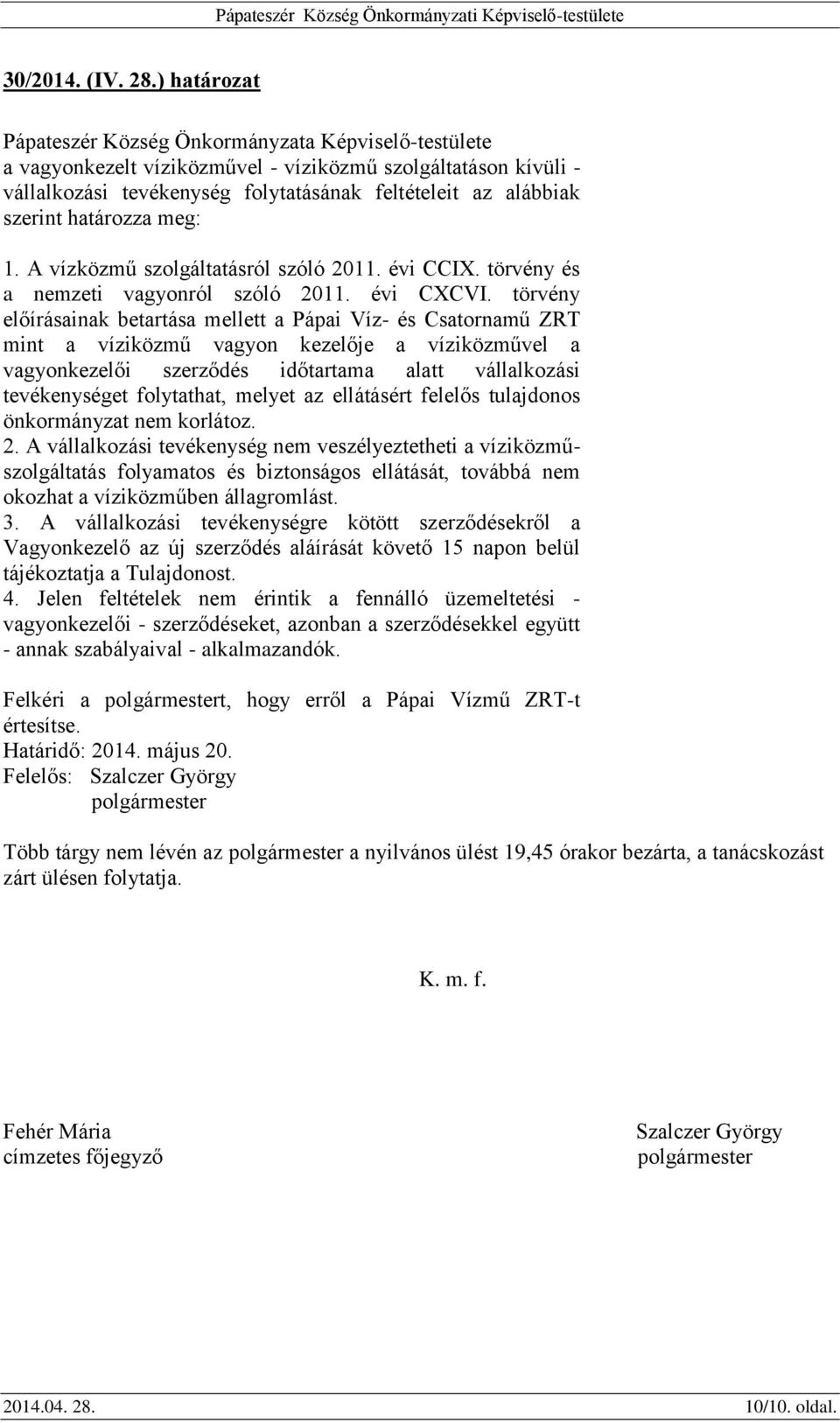 Pápateszér Község Önkormányzati Képviselő-testülete

30/2014. (IV. 28.) határozat

Pápateszér Község Önkormányzata Képviselő-testülete a vagyonkezelt víziközművel - víziközmű szolgáltatáson kívüli - vállalkozási tevékenység folytatásának feltételeit az alábbiak szerint határozza meg:

1. A vízközmű szolgáltatásról szóló 2011. évi CCIX. törvény és a nemzeti vagyonról szóló 2011. évi CXCVI. törvény előírásainak betartása mellett a Pápai Víz- és Csatornamű ZRT mint a víziközmű vagyon kezelője a víziközművel a vagyonkezelői szerződés időtartama alatt vállalkozási tevékenységet folytathat, melyet az ellátásért felelős tulajdonos önkormányzat nem korlátoz.
2. A vállalkozási tevékenység nem veszélyeztetheti a víziközmű-szolgáltatás folyamatos és biztonságos ellátását, továbbá nem okozhat a víziközműben állagromlást.
3. A vállalkozási tevékenységre kötött szerződésekről a Vagyonkezelő az új szerződés aláírását követő 15 napon belül tájékoztatja a Tulajdonost.
4. Jelen feltételek nem érintik a fennálló üzemeltetési - vagyonkezelői - szerződéseket, azonban a szerződésekkel együtt - annak szabályaival - alkalmazandók.

Felkéri a polgármestert, hogy erről a Pápai Vízmű ZRT-t értesítse.
Határidő: 2014. május 20.
Felelős: Szalczer György
polgármester

Több tárgy nem lévén az polgármester a nyilvános ülést 19,45 órakor bezárta, a tanácskozást zárt ülésen folytatja.

K. m. f.

Fehér Mária
címzetes főjegyző

Szalczer György
polgármester

2014.04. 28.

10/10. oldal.